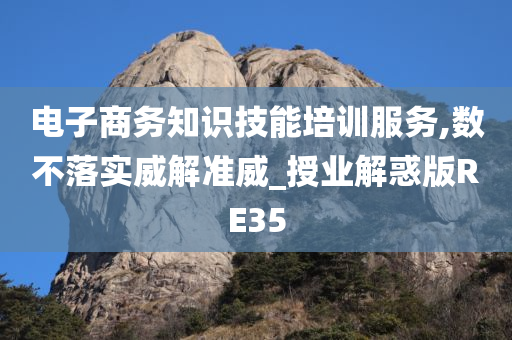 电子商务知识技能培训服务,数不落实威解准威_授业解惑版RE35